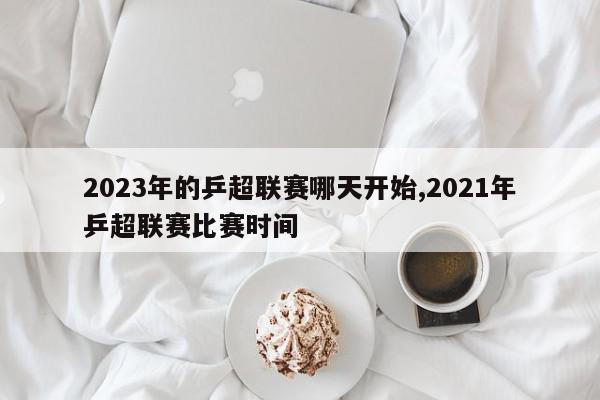 2023年的乒超联赛哪天开始,2021年乒超联赛比赛时间